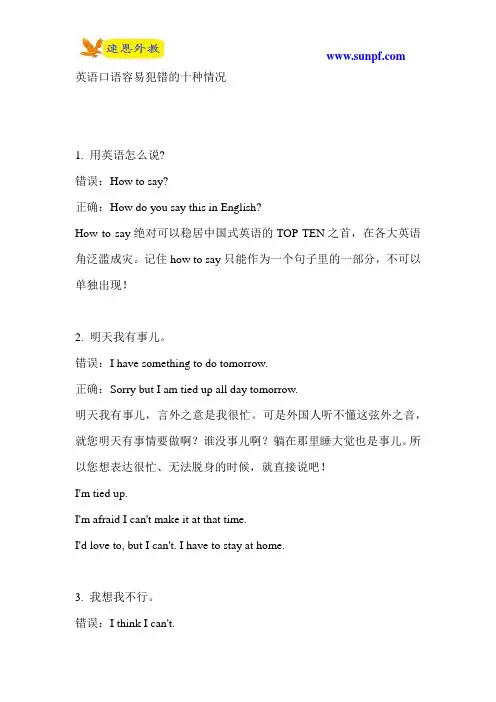 速思外教

www.sunpf.com

英语口语容易犯错的十种情况

1. 用英语怎么说?

错误：How to say?

正确：How do you say this in English?

How to say 绝对可以稳居中国式英语的 TOP TEN 之首，在各大英语角泛滥成灾。记住 how to say 只能作为一个句子里的一部分，不可以单独出现！

2. 明天我有事儿。

错误：I have something to do tomorrow.

正确：Sorry but I am tied up all day tomorrow.

明天我有事儿，言外之意是我很忙。可是外国人听不懂这弦外之音，就您明天有事情要做啊？谁没事儿啊？躺在那里睡大觉也是事儿。所以您想表达很忙、无法脱身的时候，就直接说吧！

I'm tied up.

I'm afraid I can't make it at that time.

I'd love to, but I can't. I have to stay at home.

3. 我想我不行。

错误：I think I can't.